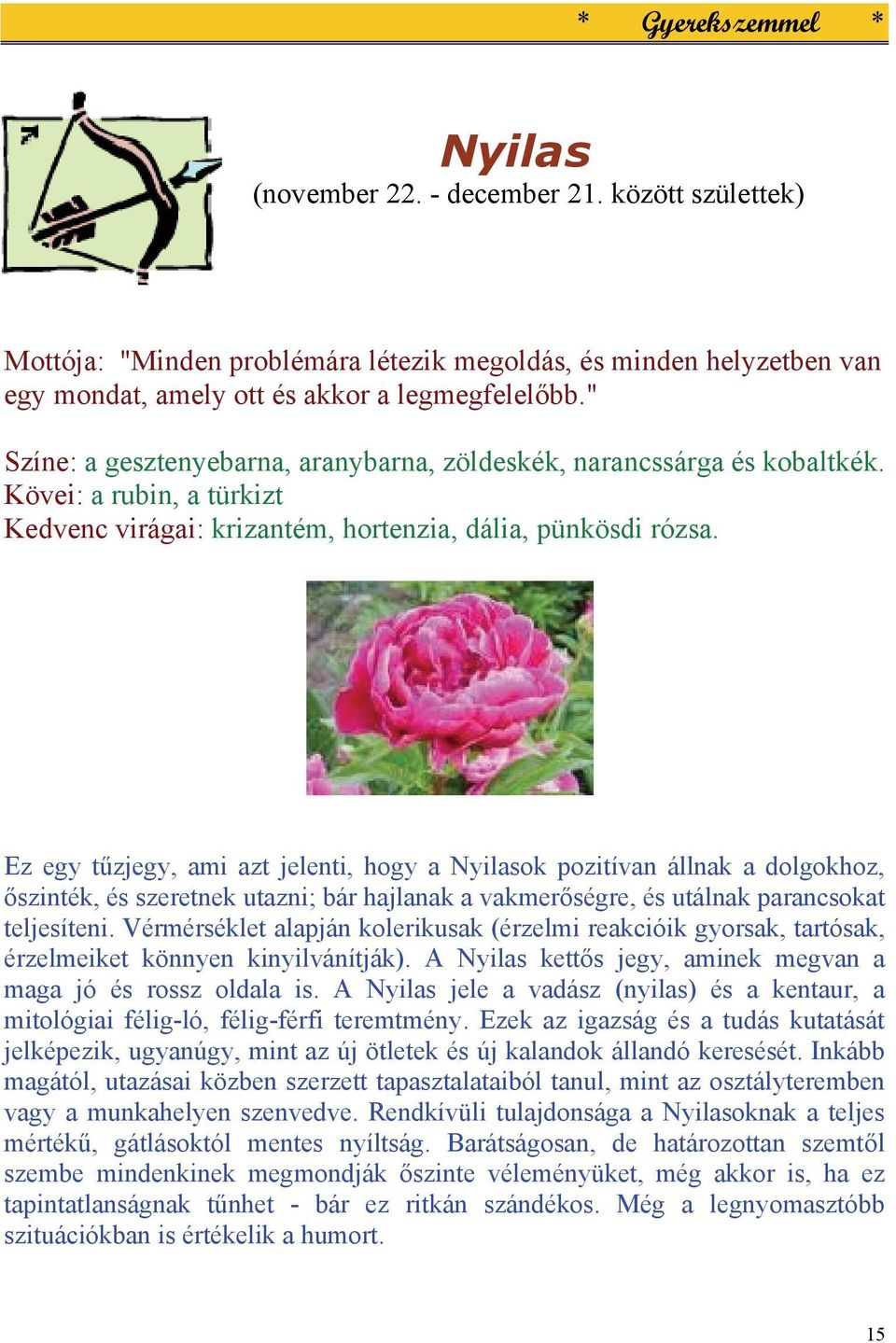 * Gyerekszemmel *

Nyilas
(november 22. - december 21. között születtek)

Mottója: "Minden problémára létezik megoldás, és minden helyzetben van egy mondat, amely ott és akkor a legmegfelelőbb."

Színe: a gesztenyebarna, aranybarna, zöldeskék, narancssárga és kobaltkék.
Kövei: a rubin, a türkizt
Kedvenc virágai: krizantém, hortenzia, dália, pünkösdi rózsa.

Ez egy tűzjegy, ami azt jelenti, hogy a Nyilasok pozitívan állnak a dolgokhoz, őszinték, és szeretnek utazni; bár hajlanak a vakmerőségre, és utálnak parancsokat teljesíteni. Vérmérséklet alapján kolerikusak (érzelmi reakcióik gyorsak, tartósak, érzelmeiket könnyen kinyilvánítják). A Nyilas kettős jegy, aminek megvan a maga jó és rossz oldala is. A Nyilas jele a vadász (nyilas) és a kentaur, a mitológiai félig-ló, félig-férfi teremtmény. Ezek az igazság és a tudás kutatását jelképezik, ugyanúgy, mint az új ötletek és új kalandok állandó keresését. Inkább magától, utazásai közben szerzett tapasztalataiból tanul, mint az osztályteremben vagy a munkahelyen szenvedve. Rendkívüli tulajdonsága a Nyilasoknak a teljes mértékű, gátlásoktól mentes nyíltság. Barátságosan, de határozottan szemtől szembe mindenkinek megmondják őszinte véleményüket, még akkor is, ha ez tapintatlanságnak tűnhet - bár ez ritkán szándékos. Még a legnyomasztóbb szituációkban is értékelik a humort.

15